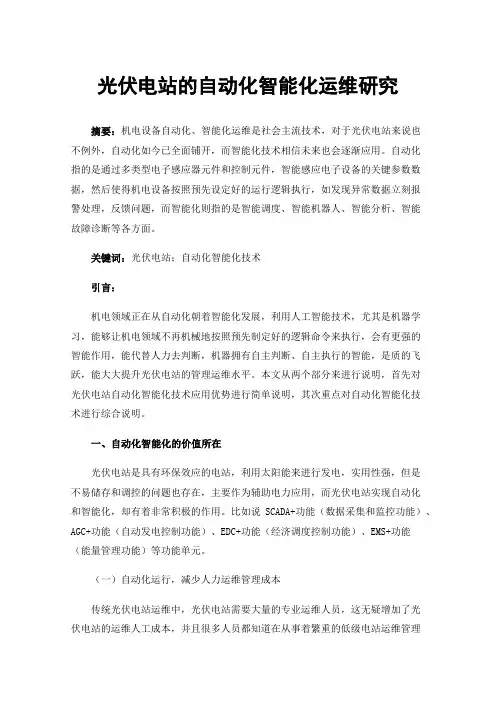 光伏电站的自动化智能化运维研究

摘要：机电设备自动化、智能化运维是社会主流技术，对于光伏电站来说也不例外，自动化如今已全面铺开，而智能化技术相信未来也会逐渐应用。自动化指的是通过多类型电子感应器元件和控制元件，智能感应电子设备的关键参数数据，然后使得机电设备按照预先设定好的运行逻辑执行，如发现异常数据立刻报警处理，反馈问题，而智能化则指的是智能调度、智能机器人、智能分析、智能故障诊断等各方面。

关键词：光伏电站；自动化智能化技术

引言：

机电领域正在从自动化朝着智能化发展，利用人工智能技术，尤其是机器学习，能够让机电领域不再机械地按照预先制定好的逻辑命令来执行，会有更强的智能作用，能代替人力去判断，机器拥有自主判断、自主执行的智能，是质的飞跃，能大大提升光伏电站的管理运维水平。本文从两个部分来进行说明，首先对光伏电站自动化智能化技术应用优势进行简单说明，其次重点对自动化智能化技术进行综合说明。

一、自动化智能化的价值所在

光伏电站是具有环保效应的电站，利用太阳能来进行发电，实用性强，但是不易储存和调控的问题也存在，主要作为辅助电力应用，而光伏电站实现自动化和智能化，却有着非常积极的作用。比如说 SCADA+功能（数据采集和监控功能）、AGC+功能（自动发电控制功能）、EDC+功能（经济调度控制功能）、EMS+功能（能量管理功能）等功能单元。

（一）自动化运行，减少人力运维管理成本

传统光伏电站运维中，光伏电站需要大量的专业运维人员，这无疑增加了光伏电站的运维人工成本，并且很多人员都知道在从事着繁重的低级电站运维管理